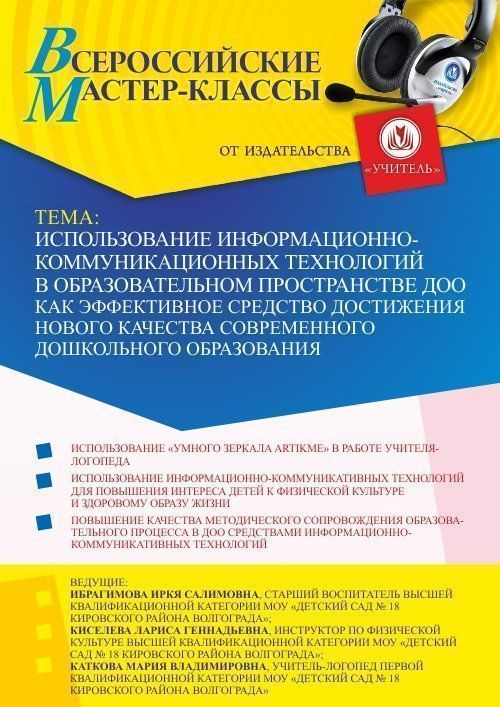 ВСЕРОССИЙСКИЕ МАСТЕР-КЛАССЫ

ОТ ИЗДАТЕЛЬСТВА «УЧИТЕЛЬ»

ТЕМА:
ИСПОЛЬЗОВАНИЕ ИНФОРМАЦИОННО-КОММУНИКАЦИОННЫХ ТЕХНОЛОГИЙ В ОБРАЗОВАТЕЛЬНОМ ПРОСТРАНСТВЕ ДОО КАК ЭФФЕКТИВНОЕ СРЕДСТВО ДОСТИЖЕНИЯ НОВОГО КАЧЕСТВА СОВРЕМЕННОГО ДОШКОЛЬНОГО ОБРАЗОВАНИЯ

ИСПОЛЬЗОВАНИЕ «УМНОГО ЗЕРКАЛА ARTIKME» В РАБОТЕ УЧИТЕЛЯ-ЛОГОПЕДА

ИСПОЛЬЗОВАНИЕ ИНФОРМАЦИОННО-КОММУНИКАТИВНЫХ ТЕХНОЛОГИЙ ДЛЯ ПОВЫШЕНИЯ ИНТЕРЕСА ДЕТЕЙ К ФИЗИЧЕСКОЙ КУЛЬТУРЕ И ЗДОРОВОМУ ОБРАЗУ ЖИЗНИ

ПОВЫШЕНИЕ КАЧЕСТВА МЕТОДИЧЕСКОГО СОПРОВОЖДЕНИЯ ОБРАЗОВАТЕЛЬНОГО ПРОЦЕССА В ДОО СРЕДСТВАМИ ИНФОРМАЦИОННО-КОММУНИКАТИВНЫХ ТЕХНОЛОГИЙ

ВЕДУЩИЕ:
ИБРАГИМОВА ИРКЯ САЛИМОВНА, СТАРШИЙ ВОСПИТАТЕЛЬ ВЫСШЕЙ КВАЛИФИКАЦИОННОЙ КАТЕГОРИИ МОУ «ДЕТСКИЙ САД № 18 КИРОВСКОГО РАЙОНА ВОЛГОГРАДА»;
КИСЕЛЕВА ЛАРИСА ГЕННАДЬЕВНА, ИНСТРУКТОР ПО ФИЗИЧЕСКОЙ КУЛЬТУРЕ ВЫСШЕЙ КВАЛИФИКАЦИОННОЙ КАТЕГОРИИ МОУ «ДЕТСКИЙ САД № 18 КИРОВСКОГО РАЙОНА ВОЛГОГРАДА»;
КАТКОВА МАРИЯ ВЛАДИМИРОВНА, УЧИТЕЛЬ-ЛОГОПЕД ПЕРВОЙ КВАЛИФИКАЦИОННОЙ КАТЕГОРИИ МОУ «ДЕТСКИЙ САД № 18 КИРОВСКОГО РАЙОНА ВОЛГОГРАДА»